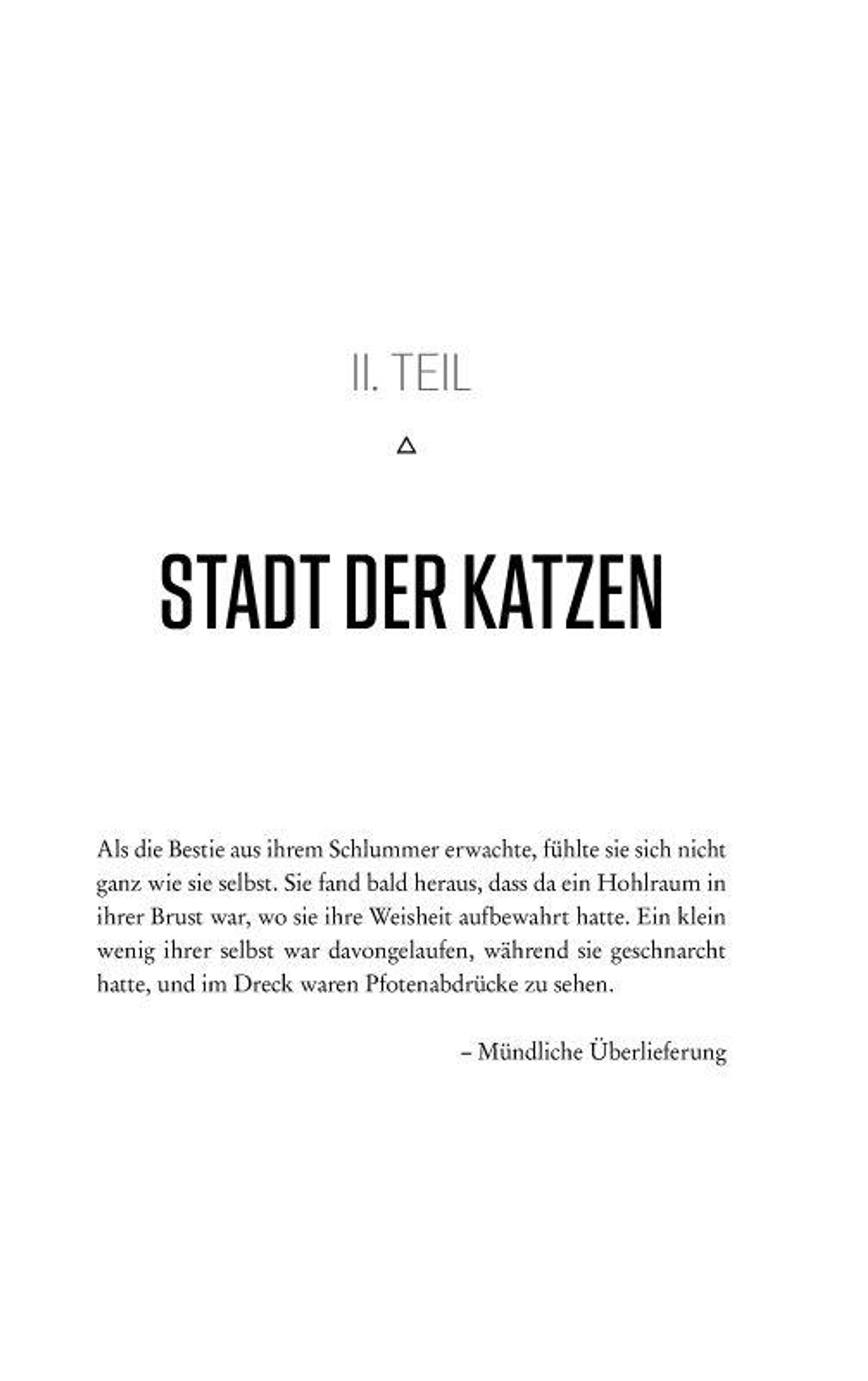 II. TEIL

STADT DER KATZEN

Als die Bestie aus ihrem Schlummer erwachte, fühlte sie sich nicht ganz wie sie selbst. Sie fand bald heraus, dass da ein Hohlraum in ihrer Brust war, wo sie ihre Weisheit aufbewahrt hatte. Ein klein wenig ihrer selbst war davongelaufen, während sie geschnarcht hatte, und im Dreck waren Pfotenabdrücke zu sehen.

– Mündliche Überlieferung